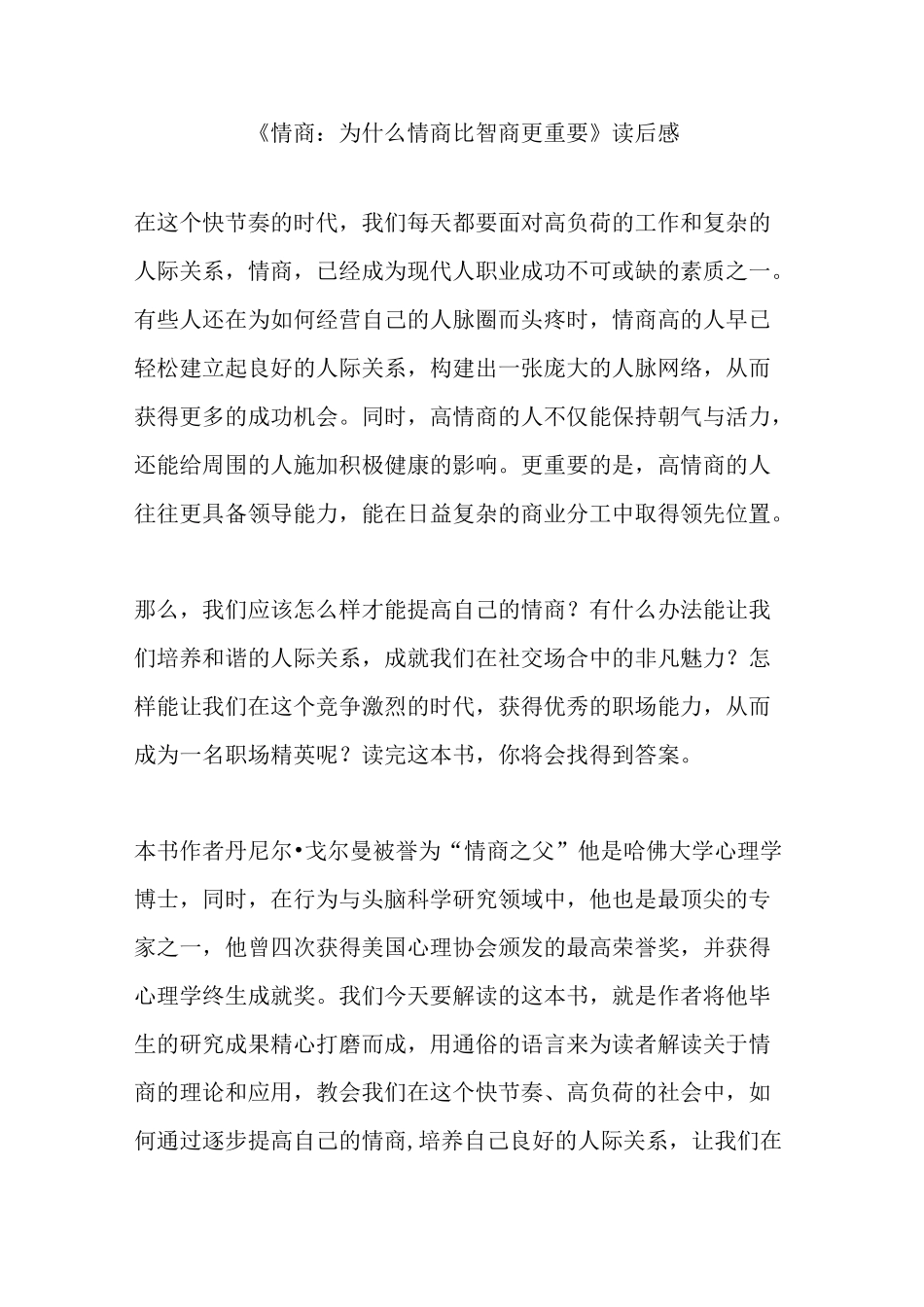 《情商：为什么情商比智商更重要》读后感

在这个快节奏的时代，我们每天都要面对高负荷的工作和复杂的人际关系，情商，已经成为现代人职业成功不可或缺的素质之一。有些人还在为如何经营自己的人脉圈而头疼时，情商高的人早已轻松建立起良好的人际关系，构建出一张庞大的人脉网络，从而获得更多的成功机会。同时，高情商的人不仅能保持朝气与活力，还能给周围的人施加积极健康的影响。更重要的是，高情商的人往往更具备领导能力，能在日益复杂的商业分工中取得领先位置。

那么，我们应该怎么样才能提高自己的情商？有什么办法能让我们培养和谐的人际关系，成就我们在社交场合中的非凡魅力？怎样能让我们在这个竞争激烈的时代，获得优秀的职场能力，从而成为一名职场精英呢？读完这本书，你将会找得到答案。

本书作者丹尼尔•戈尔曼被誉为“情商之父”他是哈佛大学心理学博士，同时，在行为与头脑科学研究领域中，他也是最顶尖的专家之一，他曾四次获得美国心理协会颁发的最高荣誉奖，并获得心理学终生成就奖。我们今天要解读的这本书，就是作者将他毕生的研究成果精心打磨而成，用通俗的语言来为读者解读关于情商的理论和应用，教会我们在这个快节奏、高负荷的社会中，如何通过逐步提高自己的情商,培养自己良好的人际关系，让我们在